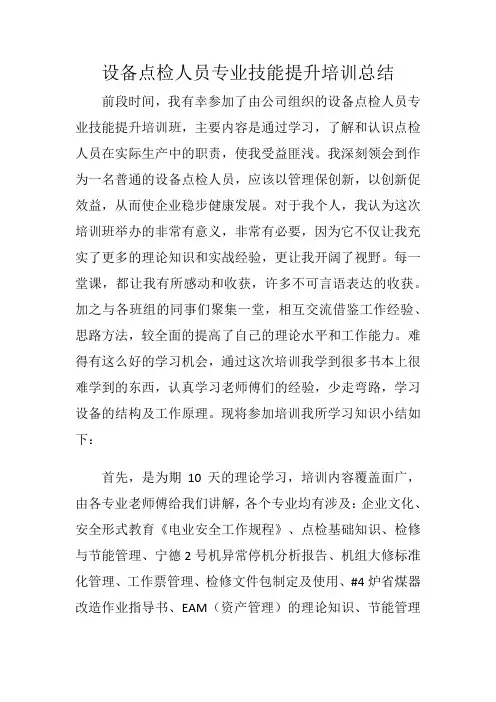 设备点检人员专业技能提升培训总结

前段时间，我有幸参加了由公司组织的设备点检人员专业技能提升培训班，主要内容是通过学习，了解和认识点检人员在实际生产中的职责，使我受益匪浅。我深刻领会到作为一名普通的设备点检人员，应该以管理保创新，以创新促效益，从而使企业稳步健康发展。对于我个人，我认为这次培训班举办的非常有意义，非常有必要，因为它不仅让我充实了更多的理论知识和实战经验，更让我开阔了视野。每一堂课，都让我有所感动和收获，许多不可言语表达的收获。加之与各班组的同事们聚集一堂，相互交流借鉴工作经验、思路方法，较全面的提高了自己的理论水平和工作能力。难得有这么好的学习机会，通过这次培训我学到很多书本上很难学到的东西，认真学习老师傅们的经验，少走弯路，学习设备的结构及工作原理。现将参加培训我所学习知识小结如下：

首先，是为期 10 天的理论学习，培训内容覆盖面广，由各专业老师傅给我们讲解，各个专业均有涉及：企业文化、安全形式教育《电业安全工作规程》、点检基础知识、检修与节能管理、宁德 2 号机异常停机分析报告、机组大修标准化管理、工作票管理、检修文件包制定及使用、#4 炉省煤器改造作业指导书、EAM（资产管理）的理论知识、节能管理